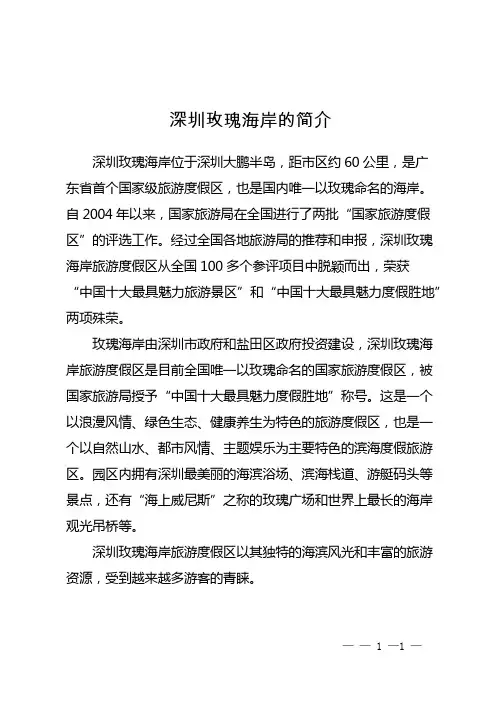 深圳玫瑰海岸的简介

深圳玫瑰海岸位于深圳大鹏半岛，距市区约 60 公里，是广东省首个国家级旅游度假区，也是国内唯一以玫瑰命名的海岸。自 2004 年以来，国家旅游局在全国进行了两批“国家旅游度假区”的评选工作。经过全国各地旅游局的推荐和申报，深圳玫瑰海岸旅游度假区从全国 100 多个参评项目中脱颖而出，荣获“中国十大最具魅力旅游景区”和“中国十大最具魅力度假胜地”两项殊荣。

玫瑰海岸由深圳市政府和盐田区政府投资建设，深圳玫瑰海岸旅游度假区是目前全国唯一以玫瑰命名的国家旅游度假区，被国家旅游局授予“中国十大最具魅力度假胜地”称号。这是一个以浪漫风情、绿色生态、健康养生为特色的旅游度假区，也是一个以自然山水、都市风情、主题娱乐为主要特色的滨海度假旅游区。园区内拥有深圳最美丽的海滨浴场、滨海栈道、游艇码头等景点，还有“海上威尼斯”之称的玫瑰广场和世界上最长的海岸观光吊桥等。

深圳玫瑰海岸旅游度假区以其独特的海滨风光和丰富的旅游资源，受到越来越多游客的青睐。

— — 1 —1 —